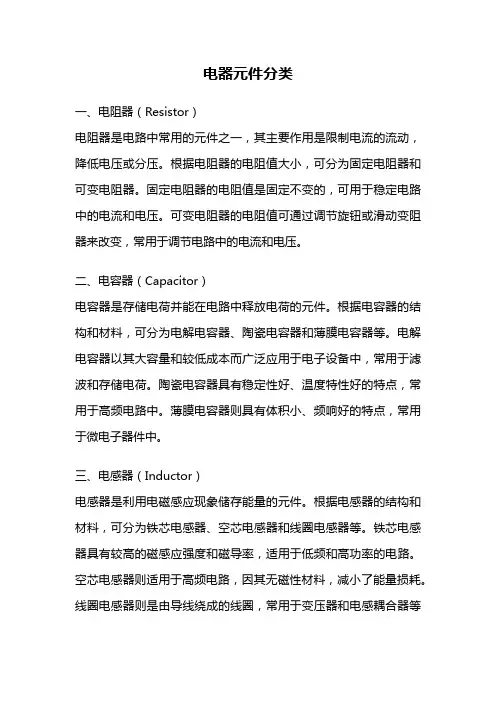 电器元件分类

一、电阻器（Resistor）

电阻器是电路中常用的元件之一，其主要作用是限制电流的流动，降低电压或分压。根据电阻器的电阻值大小，可分为固定电阻器和可变电阻器。固定电阻器的电阻值是固定不变的，可用于稳定电路中的电流和电压。可变电阻器的电阻值可通过调节旋钮或滑动变阻器来改变，常用于调节电路中的电流和电压。

二、电容器（Capacitor）

电容器是存储电荷并能在电路中释放电荷的元件。根据电容器的结构和材料，可分为电解电容器、陶瓷电容器和薄膜电容器等。电解电容器以其大容量和较低成本而广泛应用于电子设备中，常用于滤波和存储电荷。陶瓷电容器具有稳定性好、温度特性好的特点，常用于高频电路中。薄膜电容器则具有体积小、频响好的特点，常用于微电子器件中。

三、电感器（Inductor）

电感器是利用电磁感应现象储存能量的元件。根据电感器的结构和材料，可分为铁芯电感器、空芯电感器和线圈电感器等。铁芯电感器具有较高的磁感应强度和磁导率，适用于低频和高功率的电路。空芯电感器则适用于高频电路，因其无磁性材料，减小了能量损耗。线圈电感器则是由导线绕成的线圈，常用于变压器和电感耦合器等